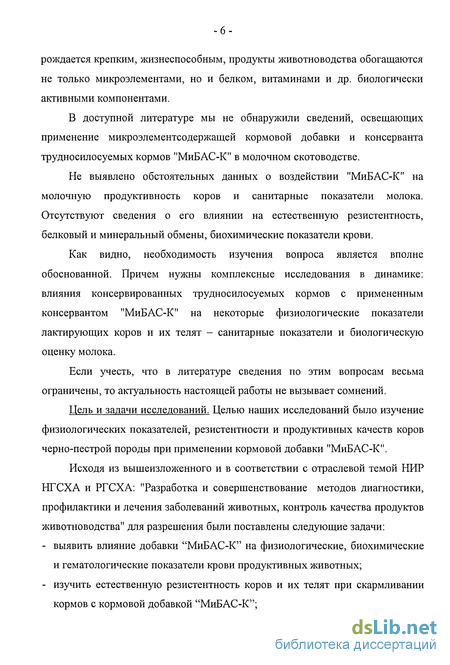 - 6 -

рождается крепким, жизнеспособным, продукты животноводства обогащаются не только микроэлементами, но и белком, витаминами и др. биологически активными компонентами.

В доступной литературе мы не обнаружили сведений, освещающих применение микроэлементсодержащей кормовой добавки и консерванта трудносилосуемых кормов "МиБАС-К" в молочном скотоводстве.

Не выявлено обстоятельных данных о воздействии "МиБАС-К" на молочную продуктивность коров и санитарные показатели молока. Отсутствуют сведения о его влиянии на естественную резистентность, белковый и минеральный обмены, биохимические показатели крови.

Как видно, необходимость изучения вопроса является вполне обоснованной. Причем нужны комплексные исследования в динамике: влияния консервированных трудносилосуемых кормов с примененным консервантом "МиБАС-К" на некоторые физиологические показатели лактирующих коров и их телят – санитарные показатели и биологическую оценку молока.

Если учесть, что в литературе сведения по этим вопросам весьма ограничены, то актуальность настоящей работы не вызывает сомнений.

Цель и задачи исследований. Целью наших исследований было изучение физиологических показателей, резистентности и продуктивных качеств коров черно-пестрой породы при применении кормовой добавки "МиБАС-К".

Исходя из вышеизложенного и в соответствии с отраслевой темой НИР НГСХА и РГСХА: "Разработка и совершенствование методов диагностики, профилактики и лечения заболеваний животных, контроль качества продуктов животноводства" для разрешения были поставлены следующие задачи:

- выявить влияние добавки “МиБАС-К” на физиологические, биохимические и гематологические показатели крови продуктивных животных;
- изучить естественную резистентность коров и их телят при скармливании кормов с кормовой добавкой “МиБАС-К”;

dsLib.net
библиотека диссертаций